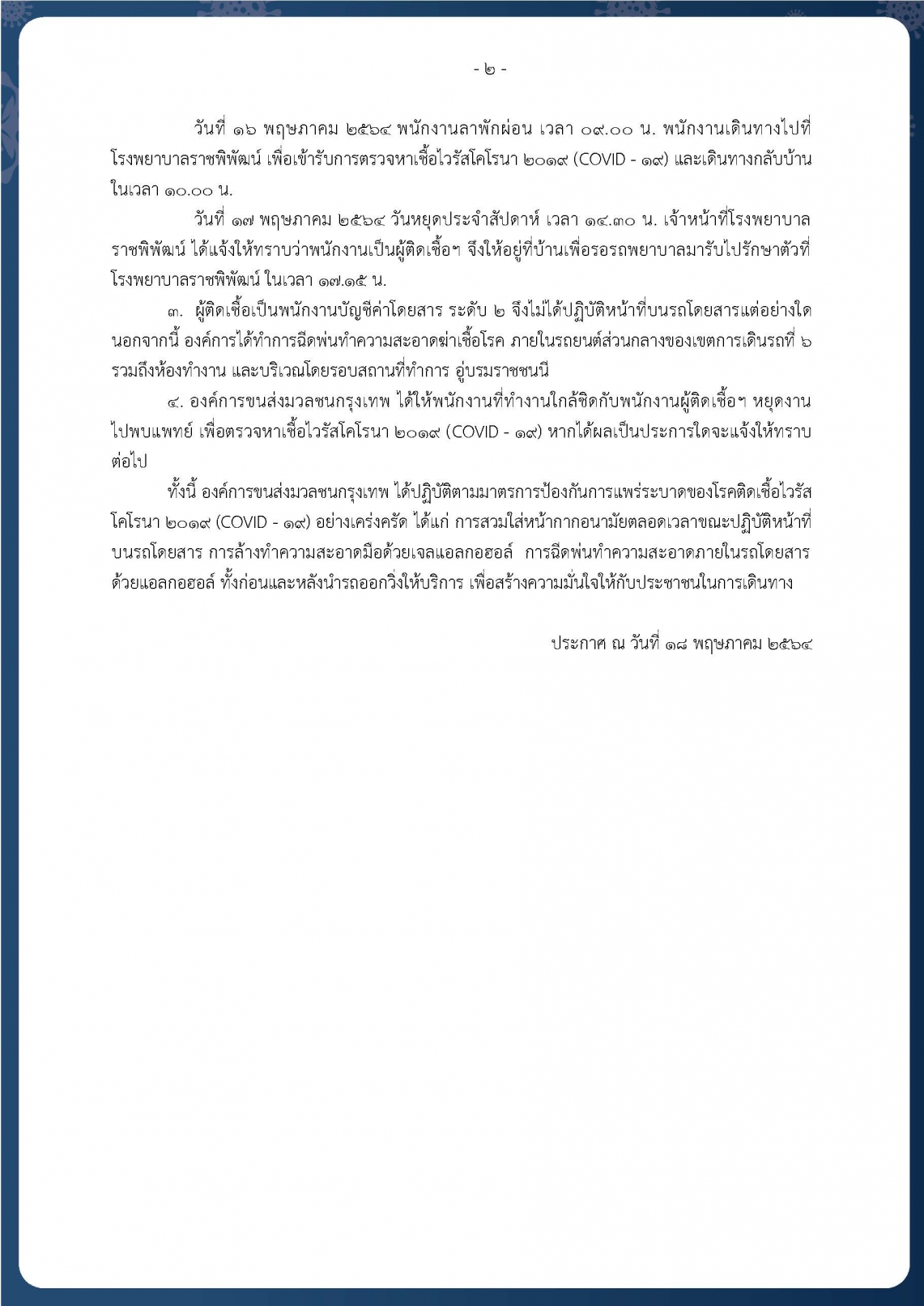 - ๒ -

วันที่ ๑๖ พฤษภาคม ๒๕๖๔ พนักงานลาพักผ่อน เวลา ๐๙.๐๐ น. พนักงานเดินทางไปที่โรงพยาบาลราชพิพัฒน์ เพื่อเข้ารับการตรวจหาเชื้อไวรัสโคโรนา ๒๐๑๙ (COVID - ๑๙) และเดินทางกลับบ้านในเวลา ๑๐.๐๐ น.

วันที่ ๑๗ พฤษภาคม ๒๕๖๔ วันหยุดประจำสัปดาห์ เวลา ๑๔.๓๐ น. เจ้าหน้าที่โรงพยาบาลราชพิพัฒน์ ได้แจ้งให้ทราบว่าพนักงานเป็นผู้ติดเชื้อฯ จึงให้อยู่ที่บ้านเพื่อรอรถพยาบาลมารับไปรักษาตัวที่โรงพยาบาลราชพิพัฒน์ ในเวลา ๑๗.๑๕ น.

๓. ผู้ติดเชื้อเป็นพนักงานบัญชีค่าโดยสาร ระดับ ๒ จึงไม่ได้ปฏิบัติหน้าที่บนรถโดยสารแต่อย่างใด นอกจากนี้ องค์การได้ทำการฉีดพ่นทำความสะอาดฆ่าเชื้อโรค ภายในรถยนต์ส่วนกลางของเขตการเดินรถที่ ๖ รวมถึงห้องทำงาน และบริเวณโดยรอบสถานที่ทำการ อู่บรมราชชนนี

๔. องค์การขนส่งมวลชนกรุงเทพ ได้ให้พนักงานที่ทำงานใกล้ชิดกับพนักงานผู้ติดเชื้อฯ หยุดงานไปพบแพทย์ เพื่อตรวจหาเชื้อไวรัสโคโรนา ๒๐๑๙ (COVID - ๑๙) หากได้ผลเป็นประการใดจะแจ้งให้ทราบต่อไป

ทั้งนี้ องค์การขนส่งมวลชนกรุงเทพ ได้ปฏิบัติตามมาตรการป้องกันการแพร่ระบาดของโรคติดเชื้อไวรัสโคโรนา ๒๐๑๙ (COVID - ๑๙) อย่างเคร่งครัด ได้แก่ การสวมใส่หน้ากากอนามัยตลอดเวลาขณะปฏิบัติหน้าที่บนรถโดยสาร การล้างทำความสะอาดมือด้วยเจลแอลกอฮอล์ การฉีดพ่นทำความสะอาดภายในรถโดยสารด้วยแอลกอฮอล์ ทั้งก่อนและหลังนำรถออกวิ่งให้บริการ เพื่อสร้างความมั่นใจให้กับประชาชนในการเดินทาง

ประกาศ ณ วันที่ ๑๘ พฤษภาคม ๒๕๖๔